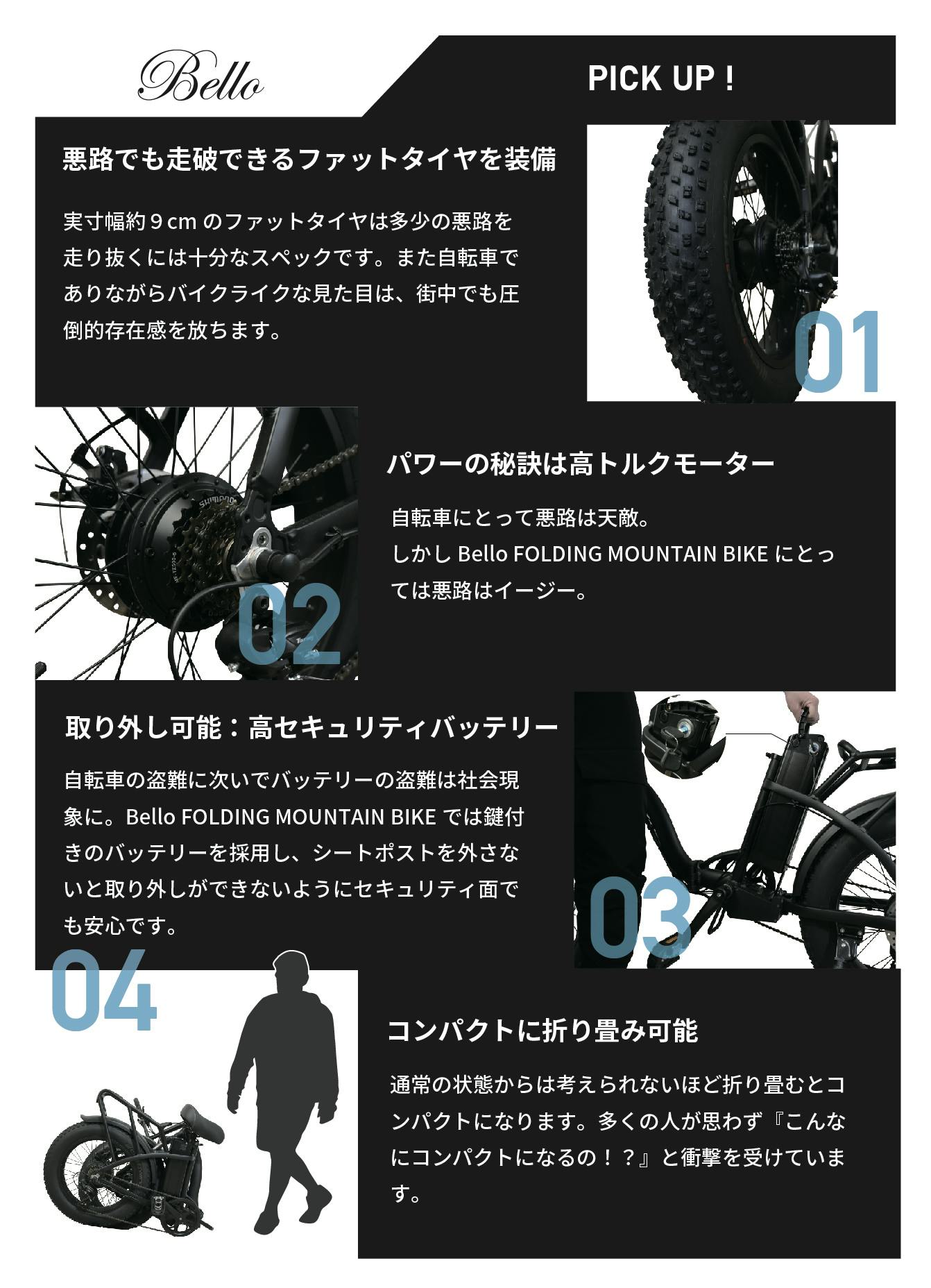 Bello

PICK UP !

悪路でも走破できるファットタイヤを装備

実寸幅約9cmのファットタイヤは多少の悪路を走り抜くには十分なスペックです。また自転車でありながらバイクライクな見た目は、街中でも圧倒的存在感を放ちます。

01

02

パワーの秘訣は高トルクモーター

自転車にとって悪路は天敵。
しかしBello FOLDING MOUNTAIN BIKEにとっては悪路はイージー。

取り外し可能：高セキュリティバッテリー

自転車の盗難に次いでバッテリーの盗難は社会現象に。Bello FOLDING MOUNTAIN BIKEでは鍵付きのバッテリーを採用し、シートポストを外さないと取り外しができないようにセキュリティ面でも安心です。

03

04

コンパクトに折り畳み可能

通常の状態からは考えられないほど折り畳むとコンパクトになります。多くの人が思わず『こんなにコンパクトになるの！？』と衝撃を受けています。